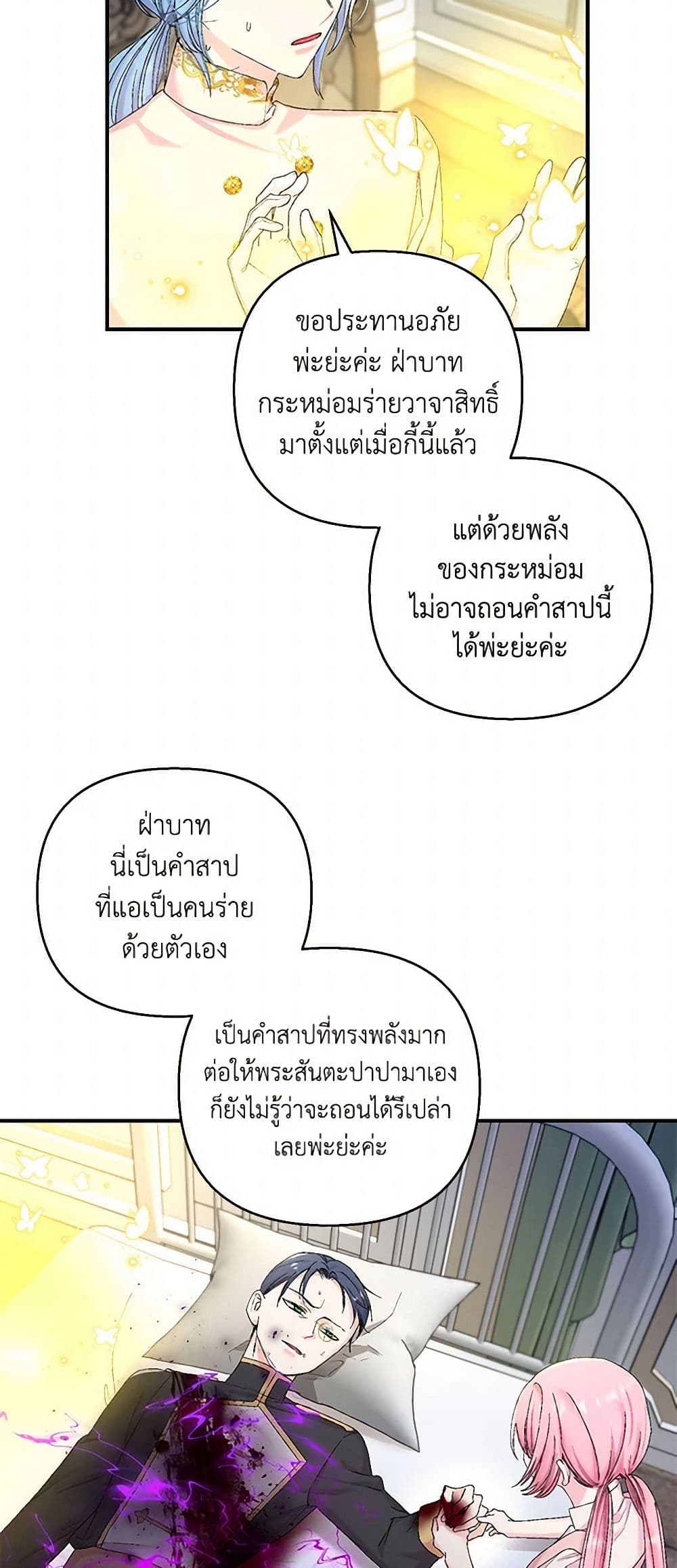 ขอประทานอภัย พ่ะย่ะค่ะ ฝ่าบาท กระหม่อมร่ายวาจาสิทธิ์ มาตั้งแต่เมื่อกี้นี้แล้ว

แต่ด้วยพลัง ของกระหม่อม ไม่อาจถอนคำสาปนี้ ได้พ่ะย่ะค่ะ

ฝ่าบาท นี่เป็นคำสาป ที่แอเป็นคนร่าย ด้วยตัวเอง

เป็นคำสาปที่ทรงพลังมาก ต่อให้พระสันตะปาปามาเอง ก็ยังไม่รู้ว่าจะถอนได้รึเปล่า เลยพ่ะย่ะค่ะ